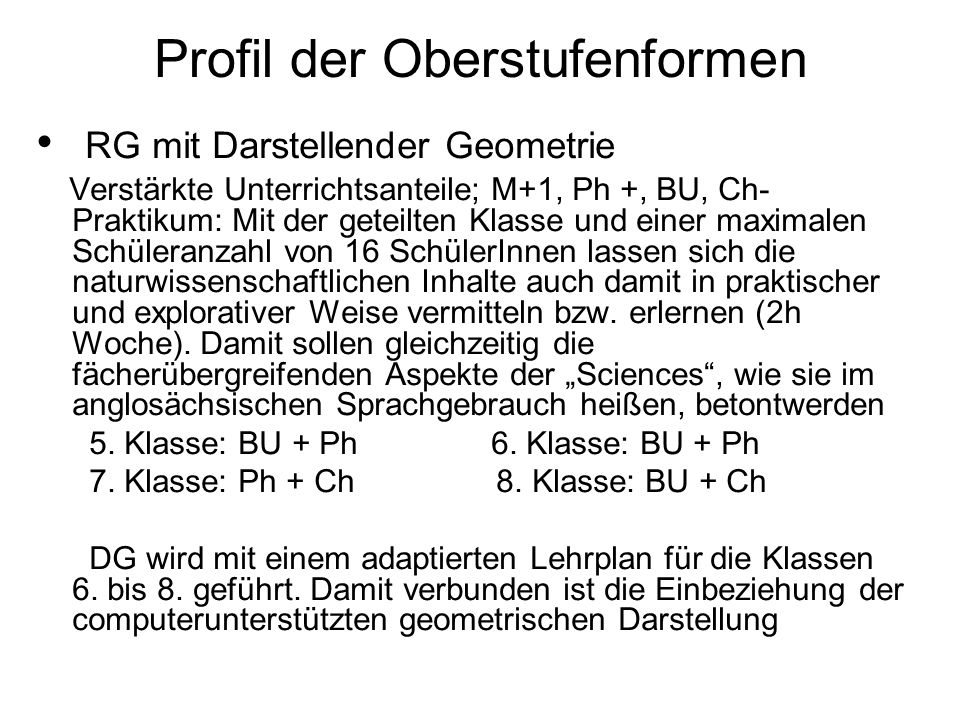 Profil der Oberstufenformen

• RG mit Darstellender Geometrie

Verstärkte Unterrichtsanteile; M+1, Ph +, BU, Ch-Praktikum: Mit der geteilten Klasse und einer maximalen Schüleranzahl von 16 SchülerInnen lassen sich die naturwissenschaftlichen Inhalte auch damit in praktischer und explorativer Weise vermitteln bzw. erlernen (2h Woche). Damit sollen gleichzeitig die fächerübergreifenden Aspekte der „Sciences“, wie sie im anglosächsischen Sprachgebrauch heißen, betontwerden

5. Klasse: BU + Ph 6. Klasse: BU + Ph

7. Klasse: Ph + Ch 8. Klasse: BU + Ch

DG wird mit einem adaptierten Lehrplan für die Klassen 6. bis 8. geführt. Damit verbunden ist die Einbeziehung der computerunterstützten geometrischen Darstellung